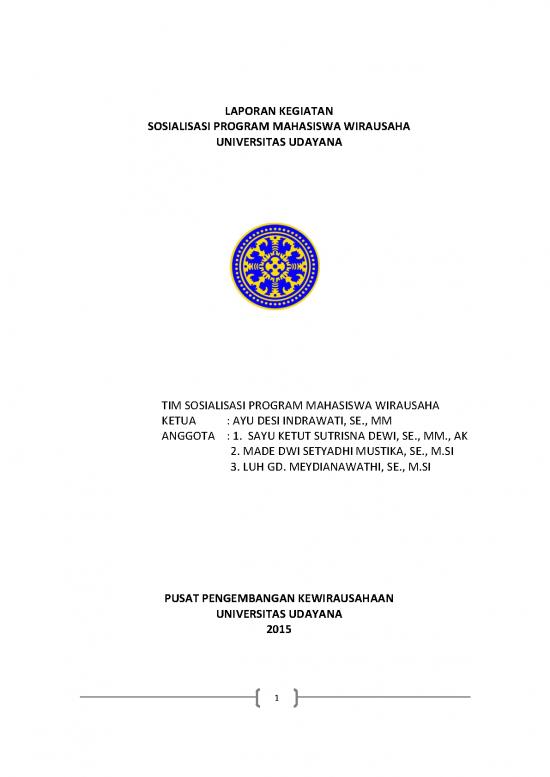 LAPORAN KEGIATAN
SOSIALISASI PROGRAM MAHASISWA WIRAUSAHA
UNIVERSITAS UDAYANA

TIM SOSIALISASI PROGRAM MAHASISWA WIRAUSAHA
KETUA : AYU DESI INDRAWATI, SE., MM
ANGGOTA : 1. SAYU KETUT SUTRISNA DEWI, SE., MM., AK
2. MADE DWI SETYADHI MUSTIKA, SE., M.SI
3. LUH GD. MEYDIANAWATHI, SE., M.SI

PUSAT PENGEMBANGAN KEWIRAUSAHAAN
UNIVERSITAS UDAYANA
2015

1